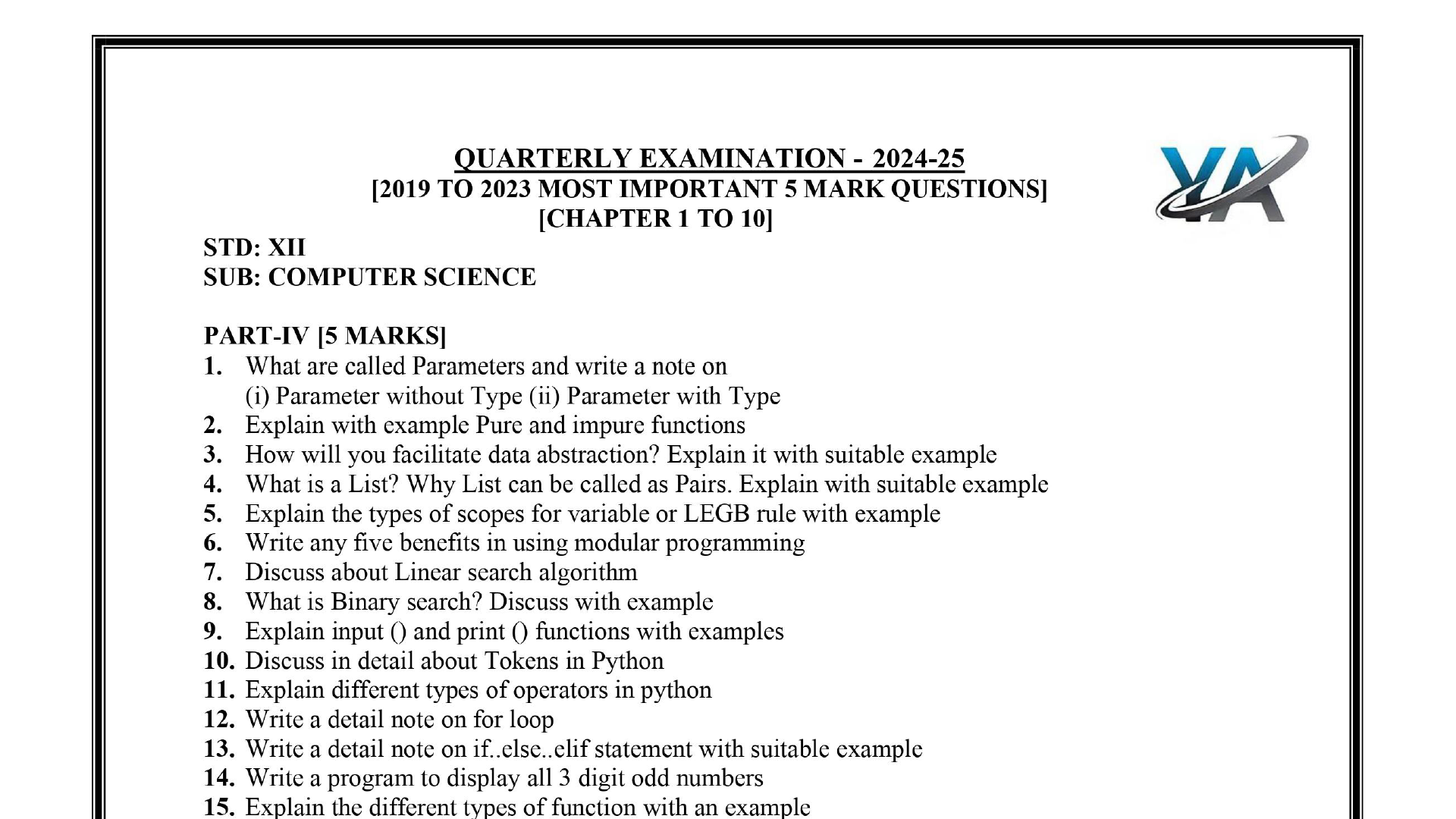 QUARTERLY EXAMINATION - 2024-25
[2019 TO 2023 MOST IMPORTANT 5 MARK QUESTIONS]
[CHAPTER 1 TO 10]

YA

STD: XII
SUB: COMPUTER SCIENCE

PART-IV [5 MARKS]
1. What are called Parameters and write a note on
(i) Parameter without Type (ii) Parameter with Type
2. Explain with example Pure and impure functions
3. How will you facilitate data abstraction? Explain it with suitable example
4. What is a List? Why List can be called as Pairs. Explain with suitable example
5. Explain the types of scopes for variable or LEGB rule with example
6. Write any five benefits in using modular programming
7. Discuss about Linear search algorithm
8. What is Binary search? Discuss with example
9. Explain input () and print () functions with examples
10. Discuss in detail about Tokens in Python
11. Explain different types of operators in python
12. Write a detail note on for loop
13. Write a detail note on if..else..elif statement with suitable example
14. Write a program to display all 3 digit odd numbers
15. Explain the different types of function with an example